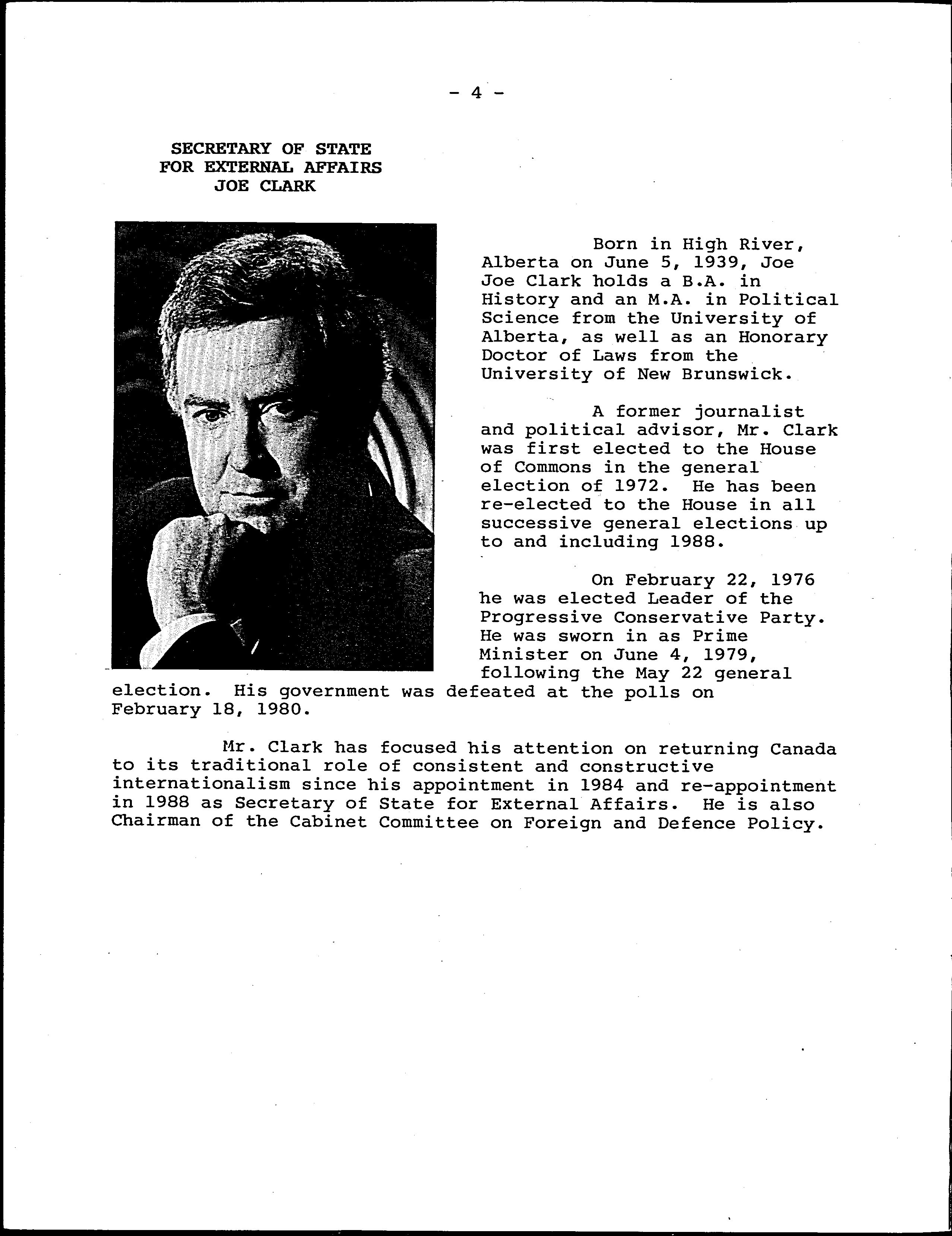 - 4 -

SECRETARY OF STATE
FOR EXTERNAL AFFAIRS
JOE CLARK

Born in High River, Alberta on June 5, 1939, Joe Joe Clark holds a B.A. in History and an M.A. in Political Science from the University of Alberta, as well as an Honorary Doctor of Laws from the University of New Brunswick.

A former journalist and political advisor, Mr. Clark was first elected to the House of Commons in the general election of 1972. He has been re-elected to the House in all successive general elections up to and including 1988.

On February 22, 1976 he was elected Leader of the Progressive Conservative Party. He was sworn in as Prime Minister on June 4, 1979, following the May 22 general election. His government was defeated at the polls on February 18, 1980.

Mr. Clark has focused his attention on returning Canada to its traditional role of consistent and constructive internationalism since his appointment in 1984 and re-appointment in 1988 as Secretary of State for External Affairs. He is also Chairman of the Cabinet Committee on Foreign and Defence Policy.